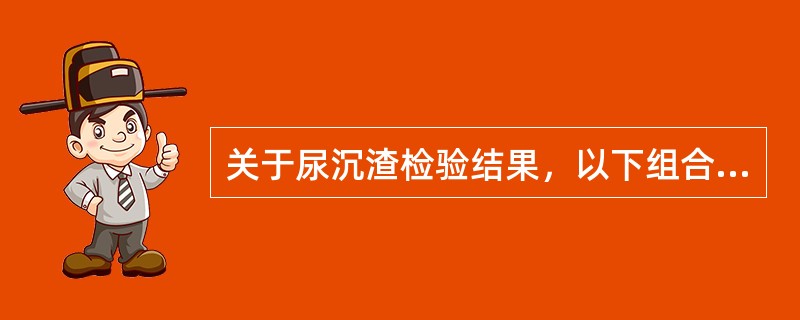 关于尿沉渣检验结果，以下组合...